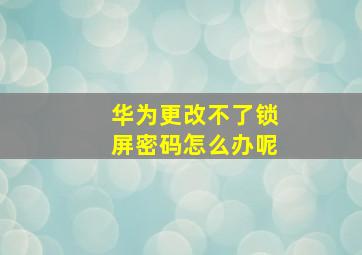 华为更改不了锁屏密码怎么办呢